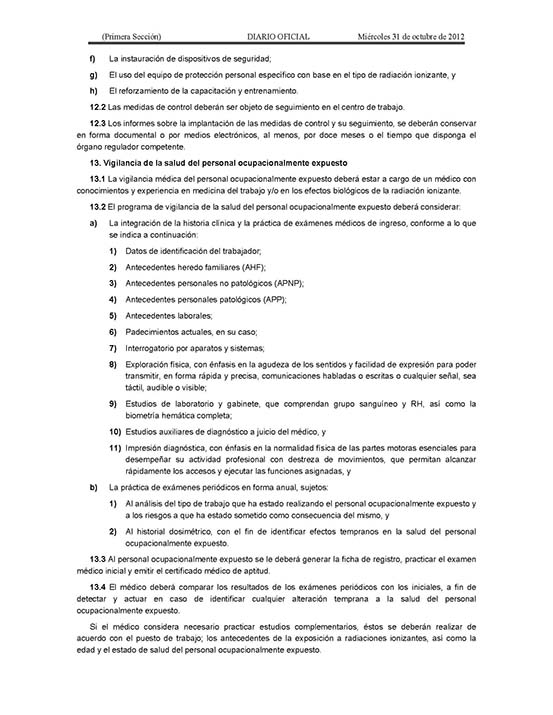 (Primera Sección) DIARIO OFICIAL Miércoles 31 de octubre de 2012

f) La instauración de dispositivos de seguridad;

g) El uso del equipo de protección personal específico con base en el tipo de radiación ionizante, y

h) El reforzamiento de la capacitación y entrenamiento.

12.2 Las medidas de control deberán ser objeto de seguimiento en el centro de trabajo.

12.3 Los informes sobre la implantación de las medidas de control y su seguimiento, se deberán conservar en forma documental o por medios electrónicos, al menos, por doce meses o el tiempo que disponga el órgano regulador competente.

13. Vigilancia de la salud del personal ocupacionalmente expuesto

13.1 La vigilancia médica del personal ocupacionalmente expuesto deberá estar a cargo de un médico con conocimientos y experiencia en medicina del trabajo y/o en los efectos biológicos de la radiación ionizante.

13.2 El programa de vigilancia de la salud del personal ocupacionalmente expuesto deberá considerar:

a) La integración de la historia clínica y la práctica de exámenes médicos de ingreso, conforme a lo que se indica a continuación:

1) Datos de identificación del trabajador;

2) Antecedentes heredo familiares (AHF);

3) Antecedentes personales no patológicos (APNP);

4) Antecedentes personales patológicos (APP);

5) Antecedentes laborales;

6) Padecimientos actuales, en su caso;

7) Interrogatorio por aparatos y sistemas;

8) Exploración física, con énfasis en la agudeza de los sentidos y facilidad de expresión para poder transmitir, en forma rápida y precisa, comunicaciones habladas o escritas o cualquier señal, sea táctil, audible o visible;

9) Estudios de laboratorio y gabinete, que comprendan grupo sanguíneo y RH, así como la biometría hemática completa;

10) Estudios auxiliares de diagnóstico a juicio del médico, y

11) Impresión diagnóstica, con énfasis en la normalidad física de las partes motoras esenciales para desempeñar su actividad profesional con destreza de movimientos, que permitan alcanzar rápidamente los accesos y ejecutar las funciones asignadas, y

b) La práctica de exámenes periódicos en forma anual, sujetos:

1) Al análisis del tipo de trabajo que ha estado realizando el personal ocupacionalmente expuesto y a los riesgos a que ha estado sometido como consecuencia del mismo, y

2) Al historial dosimétrico, con el fin de identificar efectos tempranos en la salud del personal ocupacionalmente expuesto.

13.3 Al personal ocupacionalmente expuesto se le deberá generar la ficha de registro, practicar el examen médico inicial y emitir el certificado médico de aptitud.

13.4 El médico deberá comparar los resultados de los exámenes periódicos con los iniciales, a fin de detectar y actuar en caso de identificar cualquier alteración temprana a la salud del personal ocupacionalmente expuesto.

Si el médico considera necesario practicar estudios complementarios, éstos se deberán realizar de acuerdo con el puesto de trabajo; los antecedentes de la exposición a radiaciones ionizantes, así como la edad y el estado de salud del personal ocupacionalmente expuesto.